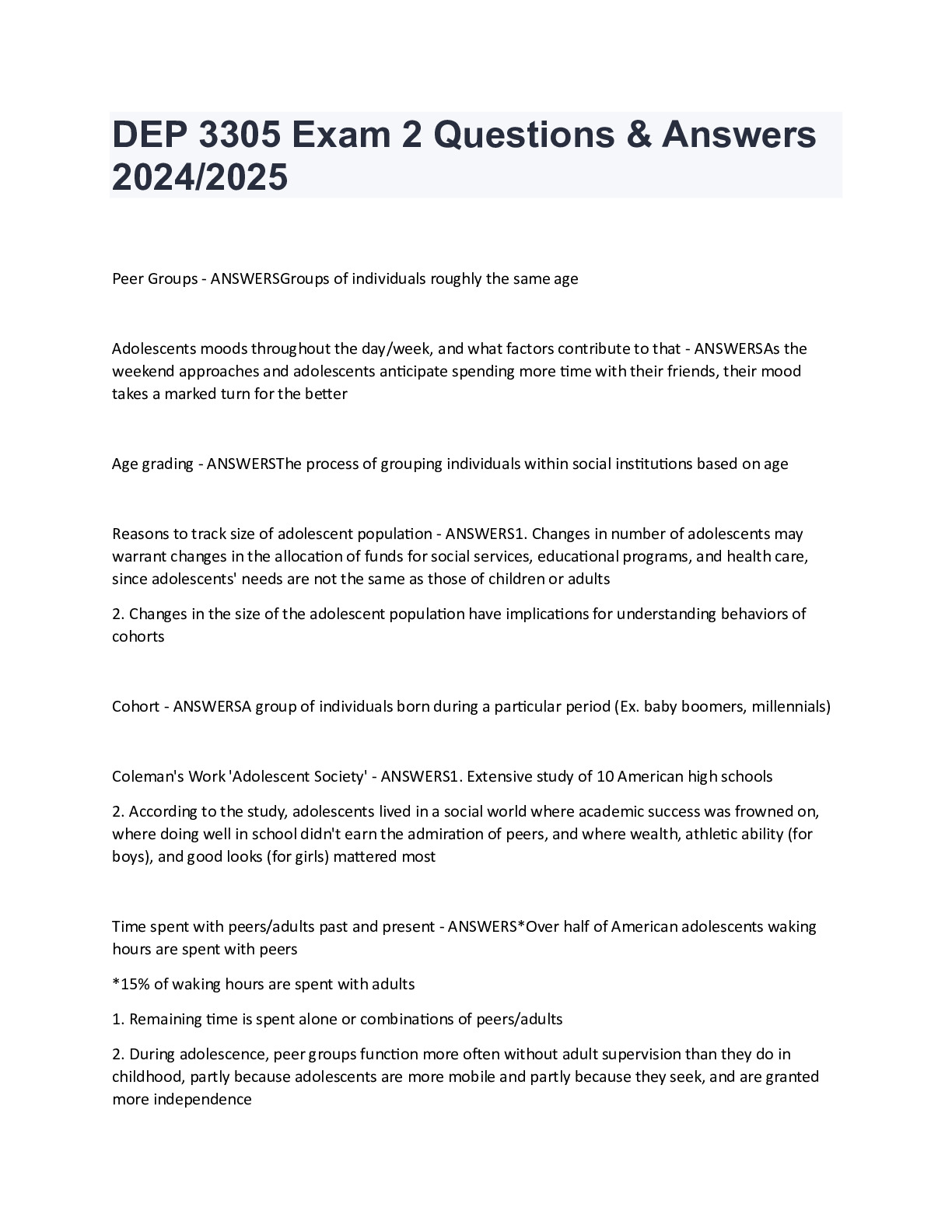 DEP 3305 Exam 2 Questions & Answers 2024/2025

Peer Groups - ANSWERSGroups of individuals roughly the same age

Adolescents moods throughout the day/week, and what factors contribute to that - ANSWERSAs the weekend approaches and adolescents anticipate spending more time with their friends, their mood takes a marked turn for the better

Age grading - ANSWERSThe process of grouping individuals within social institutions based on age

Reasons to track size of adolescent population - ANSWERS1. Changes in number of adolescents may warrant changes in the allocation of funds for social services, educational programs, and health care, since adolescents' needs are not the same as those of children or adults

2. Changes in the size of the adolescent population have implications for understanding behaviors of cohorts

Cohort - ANSWERSA group of individuals born during a particular period (Ex. baby boomers, millennials)

Coleman's Work 'Adolescent Society' - ANSWERS1. Extensive study of 10 American high schools

2. According to the study, adolescents lived in a social world where academic success was frowned on, where doing well in school didn't earn the admiration of peers, and where wealth, athletic ability (for boys), and good looks (for girls) mattered most

Time spent with peers/adults past and present - ANSWERS*Over half of American adolescents waking hours are spent with peers

*15% of waking hours are spent with adults

1. Remaining time is spent alone or combinations of peers/adults

2. During adolescence, peer groups function more often without adult supervision than they do in childhood, partly because adolescents are more mobile and partly because they seek, and are granted more independence